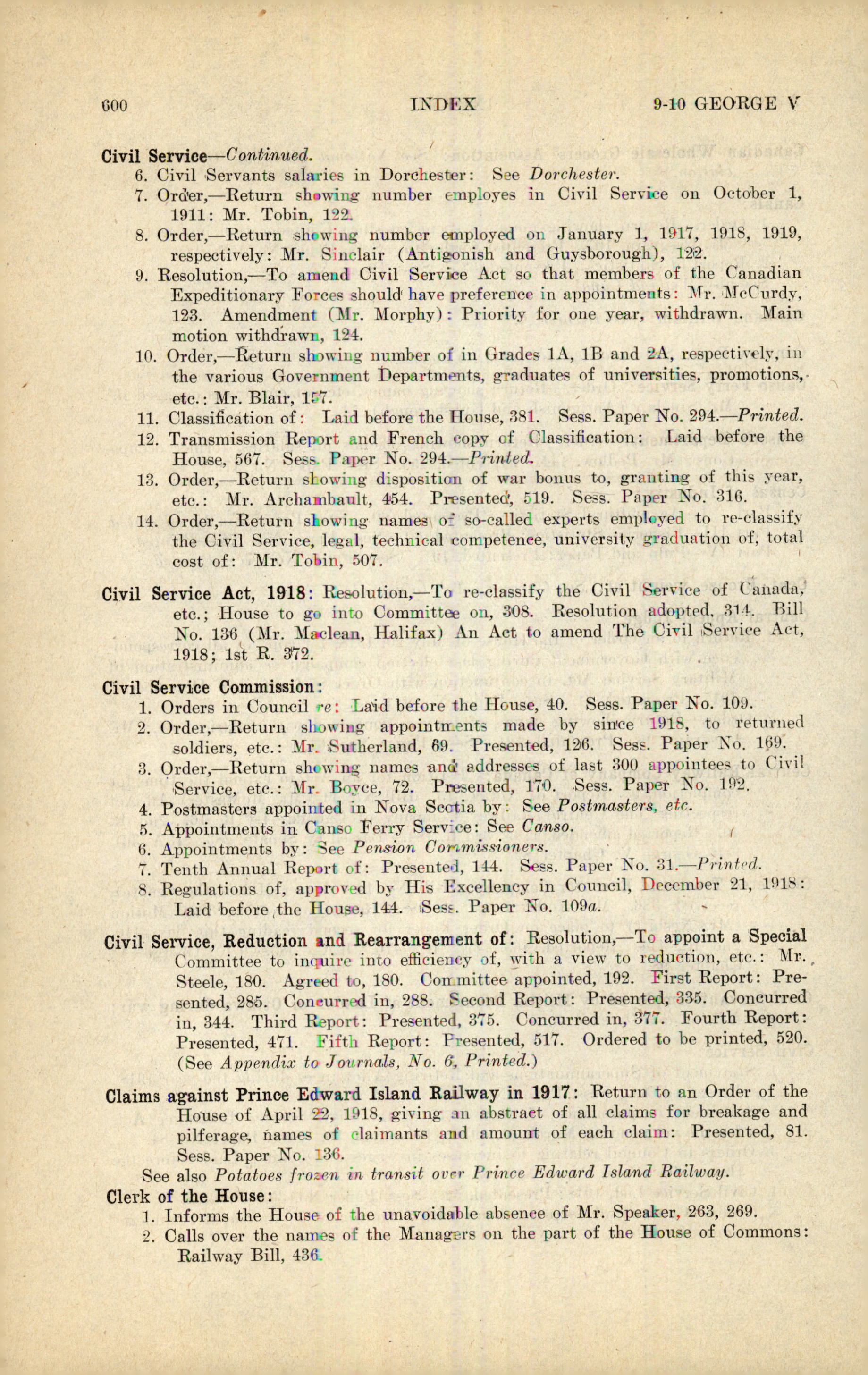 600 INDEX 9-10 GEORGE V

Civil Service—Continued.
6. Civil Servants salaries in Dorchester: See Dorchester.
7. Order,—Return showing number employes in Civil Service on October 1, 1911: Mr. Tobin, 122.
8. Order,—Return showing number employed on January 1, 1917, 1918, 1919, respectively: Mr. Sinclair (Antigonish and Guysborough), 122.
9. Resolution,—To amend Civil Service Act so that members of the Canadian Expeditionary Forces should have preference in appointments: Mr. McCurdy, 123. Amendment (Mr. Morphy): Priority for one year, withdrawn. Main motion withdrawn, 124.
10. Order,—Return showing number of in Grades 1A, 1B and 2A, respectively, in the various Government Departments, graduates of universities, promotions, etc.: Mr. Blair, 157.
11. Classification of: Laid before the House, 381. Sess. Paper No. 294.—Printed.
12. Transmission Report and French copy of Classification: Laid before the House, 567. Sess. Paper No. 294.—Printed.
13. Order,—Return showing disposition of war bonus to, granting of this year, etc.: Mr. Archambault, 454. Presented, 519. Sess. Paper No. 316.
14. Order,—Return showing names of so-called experts employed to re-classify the Civil Service, legal, technical competence, university graduation of, total cost of: Mr. Tobin, 507.

Civil Service Act, 1918: Resolution,—To re-classify the Civil Service of Canada, etc.; House to go into Committee on, 308. Resolution adopted, 314. Bill No. 136 (Mr. Maclean, Halifax) An Act to amend The Civil Service Act, 1918; 1st R. 372.

Civil Service Commission:
1. Orders in Council re: Laid before the House, 40. Sess. Paper No. 109.
2. Order,—Return showing appointments made by since 1918, to returned soldiers, etc.: Mr. Sutherland, 69. Presented, 126. Sess. Paper No. 169.
3. Order,—Return showing names and addresses of last 300 appointees to Civil Service, etc.: Mr. Boyce, 72. Presented, 170. Sess. Paper No. 192.
4. Postmasters appointed in Nova Scotia by: See Postmasters, etc.
5. Appointments in Canso Ferry Service: See Canso.
6. Appointments by: See Pension Commissioners.
7. Tenth Annual Report of: Presented, 144. Sess. Paper No. 31.—Printed.
8. Regulations of, approved by His Excellency in Council, December 21, 1918: Laid before the House, 144. Sess. Paper No. 109a.

Civil Service, Reduction and Rearrangement of: Resolution,—To appoint a Special Committee to inquire into efficiency of, with a view to reduction, etc.: Mr. Steele, 180. Agreed to, 180. Committee appointed, 192. First Report: Presented, 285. Concurred in, 288. Second Report: Presented, 335. Concurred in, 344. Third Report: Presented, 375. Concurred in, 377. Fourth Report: Presented, 471. Fifth Report: Presented, 517. Ordered to be printed, 520. (See Appendix to Journals, No. 6, Printed.)

Claims against Prince Edward Island Railway in 1917: Return to an Order of the House of April 22, 1918, giving an abstract of all claims for breakage and pilferage, names of claimants and amount of each claim: Presented, 81. Sess. Paper No. 136.
See also Potatoes frozen in transit over Prince Edward Island Railway.

Clerk of the House:
1. Informs the House of the unavoidable absence of Mr. Speaker, 263, 269.
2. Calls over the names of the Managers on the part of the House of Commons: Railway Bill, 436.